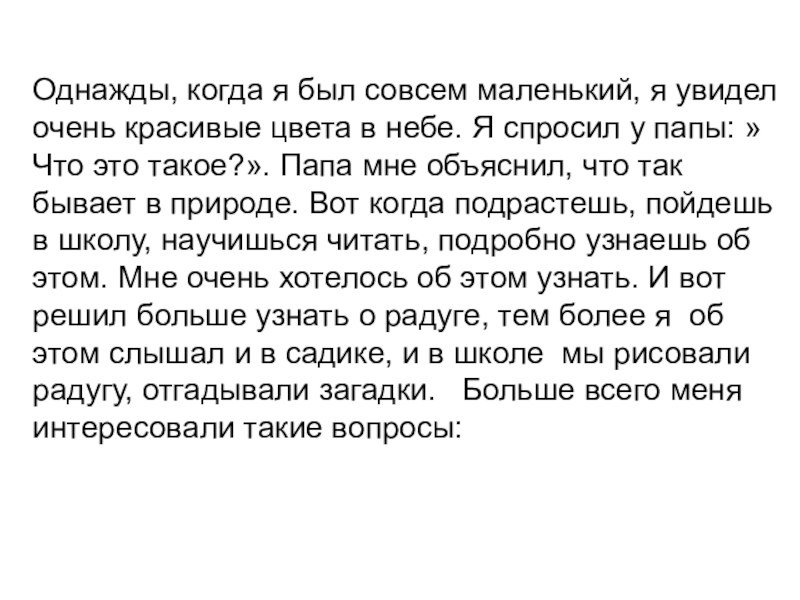 Однажды, когда я был совсем маленький, я увидел очень красивые цвета в небе. Я спросил у папы: » Что это такое?». Папа мне объяснил, что так бывает в природе. Вот когда подрастешь, пойдешь в школу, научишься читать, подробно узнаешь об этом. Мне очень хотелось об этом узнать. И вот решил больше узнать о радуге, тем более я об этом слышал и в садике, и в школе мы рисовали радугу, отгадывали загадки. Больше всего меня интересовали такие вопросы: